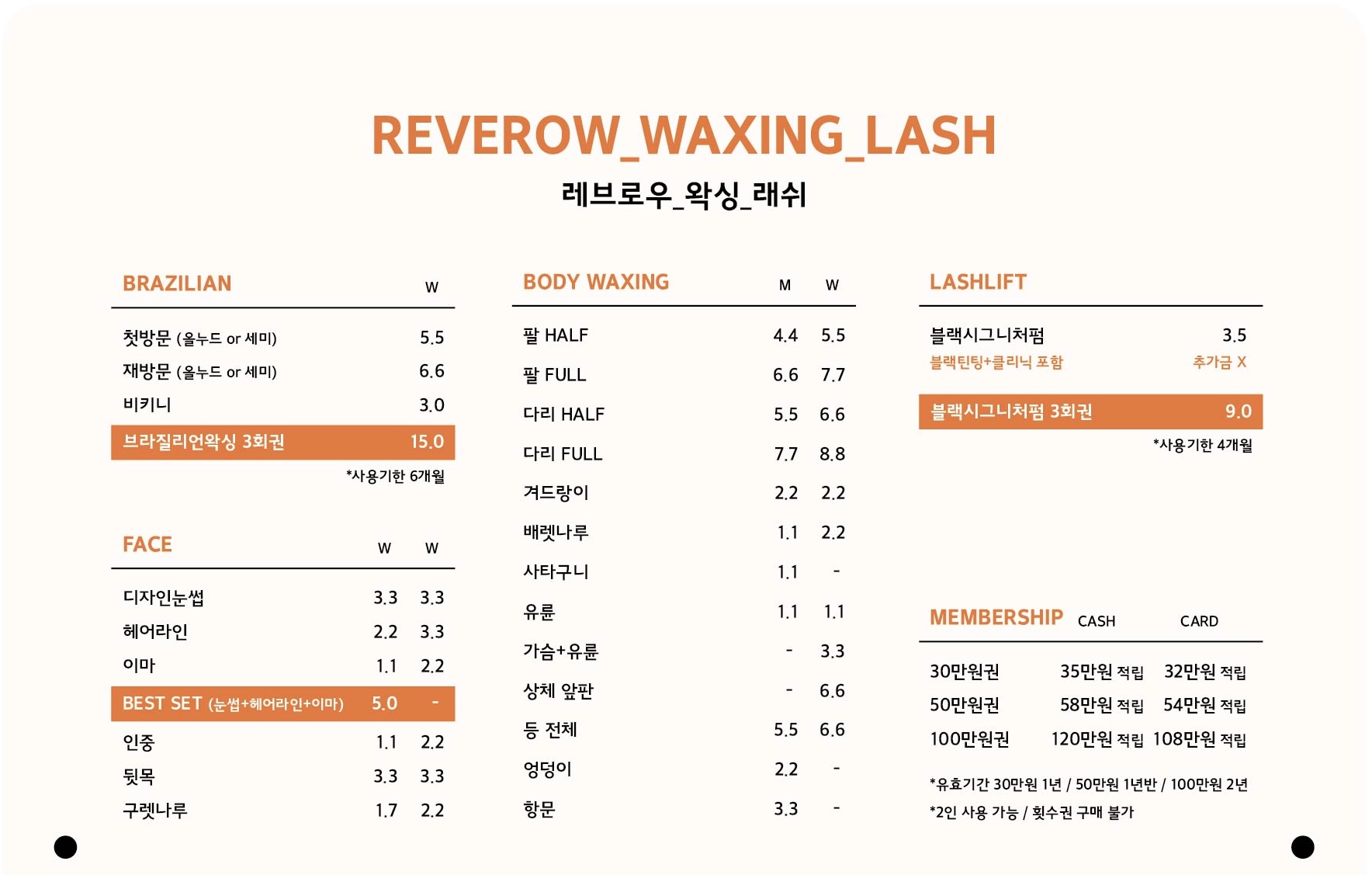 REVEROW_WAXING_LASH

레브로우_왁싱_래쉬

| BRAZILIAN | W |
|---|---|
| 첫방문 (올누드 or 세미) | 5.5 |
| 재방문 (올누드 or 세미) | 6.6 |
| 비키니 | 3.0 |
| 브라질리언왁싱 3회권 | 15.0 |

*사용기한 6개월

| FACE | W | W |
|---|---|---|
| 디자인눈썹 | 3.3 | 3.3 |
| 헤어라인 | 2.2 | 3.3 |
| 이마 | 1.1 | 2.2 |
| BEST SET (눈썹+헤어라인+이마) | 5.0 | - |
| 인중 | 1.1 | 2.2 |
| 뒷목 | 3.3 | 3.3 |
| 구렛나루 | 1.7 | 2.2 |

| BODY WAXING | M | W |
|---|---|---|
| 팔 HALF | 4.4 | 5.5 |
| 팔 FULL | 6.6 | 7.7 |
| 다리 HALF | 5.5 | 6.6 |
| 다리 FULL | 7.7 | 8.8 |
| 겨드랑이 | 2.2 | 2.2 |
| 배렛나루 | 1.1 | 2.2 |
| 사타구니 | 1.1 | - |
| 유륜 | 1.1 | 1.1 |
| 가슴+유륜 | - | 3.3 |
| 상체 앞판 | - | 6.6 |
| 등 전체 | 5.5 | 6.6 |
| 엉덩이 | 2.2 | - |
| 항문 | 3.3 | - |

| LASHLIFT | |
|---|---|
| 블랙시그니처펌 | 3.5 |
| 블랙틴팅+클리닉 포함 | 추가금 X |
| 블랙시그니처펌 3회권 | 9.0 |

*사용기한 4개월

| MEMBERSHIP | CASH | CARD |
|---|---|---|
| 30만원권 | 35만원 적립 | 32만원 적립 |
| 50만원권 | 58만원 적립 | 54만원 적립 |
| 100만원권 | 120만원 적립 | 108만원 적립 |

*유효기간 30만원 1년 / 50만원 1년반 / 100만원 2년
*2인 사용 가능 / 횟수권 구매 불가